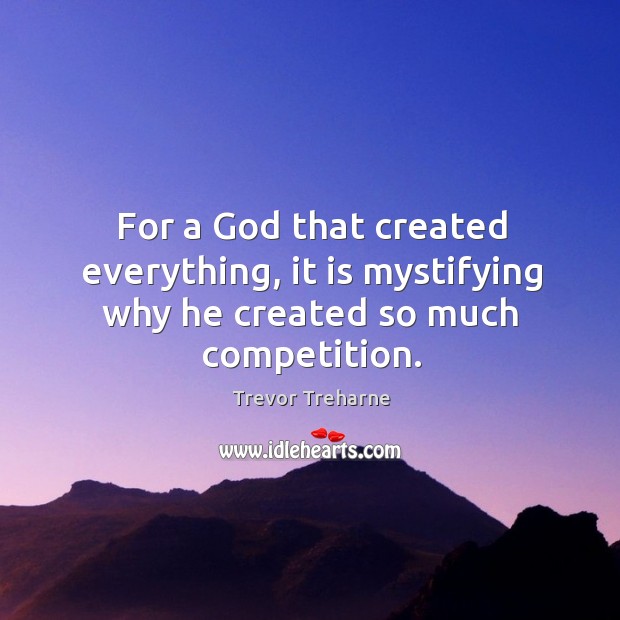 For a God that created everything, it is mystifying why he created so much competition.

Trevor Treharne

www.idlehearts.com